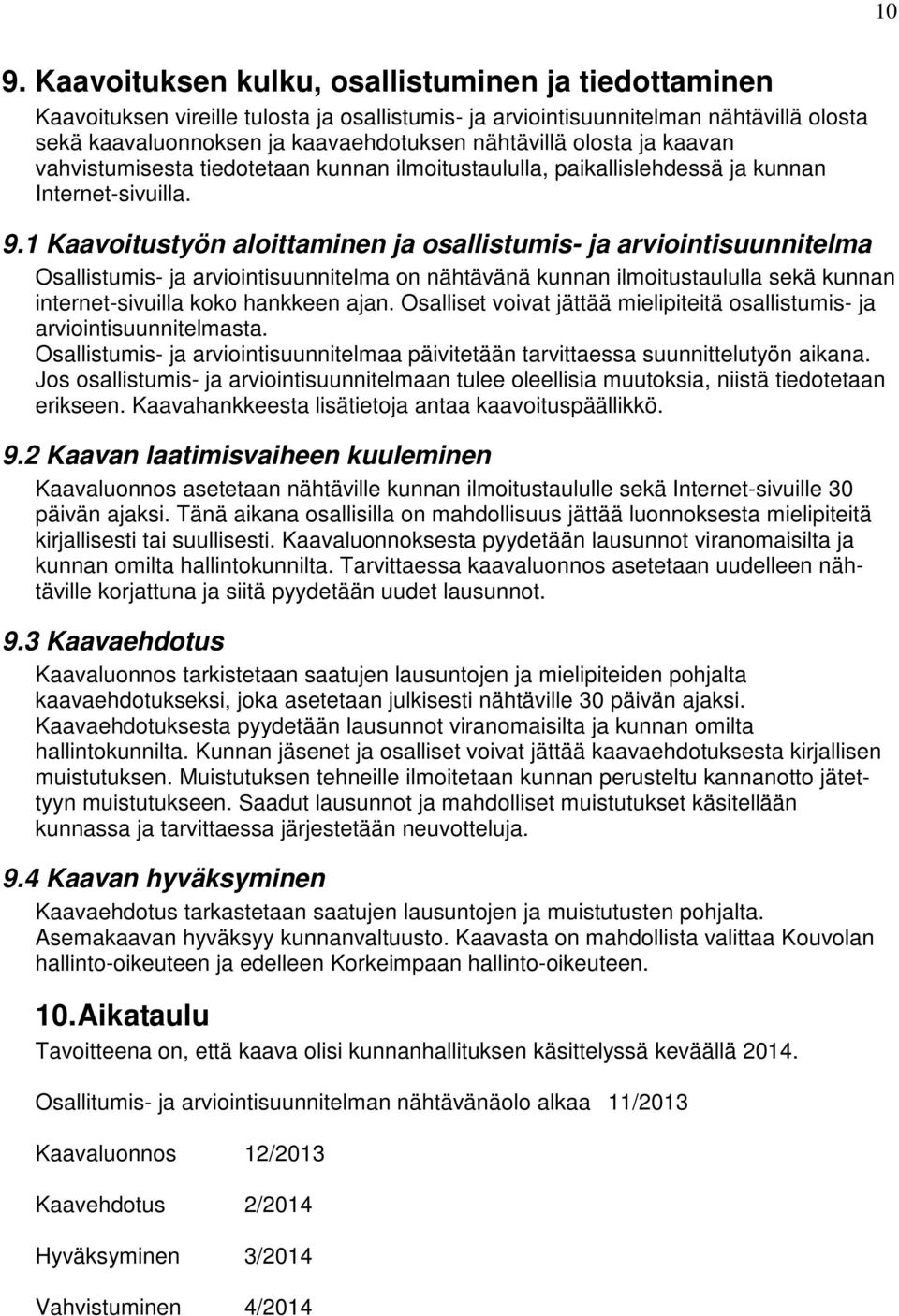 10

9. Kaavoituksen kulku, osallistuminen ja tiedottaminen

Kaavoituksen vireille tulosta ja osallistumis- ja arviointisuunnitelman nähtävillä olosta sekä kaavaluonnoksen ja kaavaehdotuksen nähtävillä olosta ja kaavan vahvistumisesta tiedotetaan kunnan ilmoitustaululla, paikallislehdessä ja kunnan Internet-sivuilla.

9.1 Kaavoitustyön aloittaminen ja osallistumis- ja arviointisuunnitelma

Osallistumis- ja arviointisuunnitelma on nähtävänä kunnan ilmoitustaululla sekä kunnan internet-sivuilla koko hankkeen ajan. Osalliset voivat jättää mielipiteitä osallistumis- ja arviointisuunnitelmasta.
Osallistumis- ja arviointisuunnitelmaa päivitetään tarvittaessa suunnittelutyön aikana. Jos osallistumis- ja arviointisuunnitelmaan tulee oleellisia muutoksia, niistä tiedotetaan erikseen. Kaavahankkeesta lisätietoja antaa kaavoituspäällikkö.

9.2 Kaavan laatimisvaiheen kuuleminen

Kaavaluonnos asetetaan nähtäville kunnan ilmoitustaululle sekä Internet-sivuille 30 päivän ajaksi. Tänä aikana osallisilla on mahdollisuus jättää luonnoksesta mielipiteitä kirjallisesti tai suullisesti. Kaavaluonnoksesta pyydetään lausunnot viranomaisilta ja kunnan omilta hallintokunnilta. Tarvittaessa kaavaluonnos asetetaan uudelleen nähtäville korjattuna ja siitä pyydetään uudet lausunnot.

9.3 Kaavaehdotus

Kaavaluonnos tarkistetaan saatujen lausuntojen ja mielipiteiden pohjalta kaavaehdotukseksi, joka asetetaan julkisesti nähtäville 30 päivän ajaksi. Kaavaehdotuksesta pyydetään lausunnot viranomaisilta ja kunnan omilta hallintokunnilta. Kunnan jäsenet ja osalliset voivat jättää kaavaehdotuksesta kirjallisen muistutuksen. Muistutuksen tehneille ilmoitetaan kunnan perusteltu kannanotto jätettyyn muistutukseen. Saadut lausunnot ja mahdolliset muistutukset käsitellään kunnassa ja tarvittaessa järjestetään neuvotteluja.

9.4 Kaavan hyväksyminen

Kaavaehdotus tarkastetaan saatujen lausuntojen ja muistutusten pohjalta. Asemakaavan hyväksyy kunnanvaltuusto. Kaavasta on mahdollista valittaa Kouvolan hallinto-oikeuteen ja edelleen Korkeimpaan hallinto-oikeuteen.

10. Aikataulu

Tavoitteena on, että kaava olisi kunnanhallituksen käsittelyssä keväällä 2014.

Osallitumis- ja arviointisuunnitelman nähtävänäolo alkaa 11/2013

Kaavaluonnos 12/2013

Kaavehdotus 2/2014

Hyväksyminen 3/2014

Vahvistuminen 4/2014